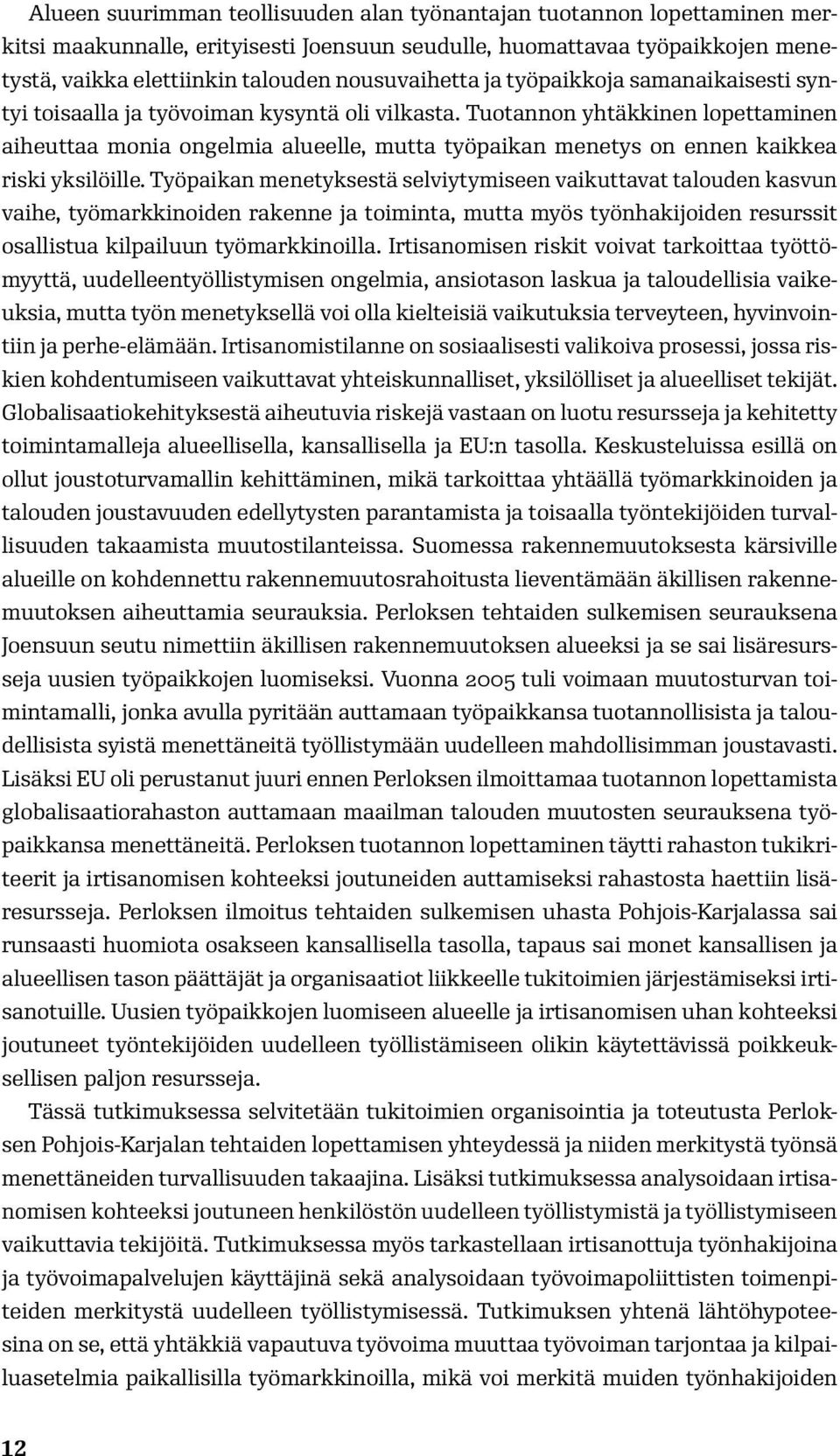 Alueen suurimman teollisuuden alan työnantajan tuotannon lopettaminen merkitsi maakunnalle, erityisesti Joensuun seudulle, huomattavaa työpaikkojen menetystä, vaikka elettiinkin talouden nousuvaihetta ja työpaikkoja samanaikaisesti syntyi toisaalla ja työvoiman kysyntä oli vilkasta. Tuotannon yhtäkkinen lopettaminen aiheuttaa monia ongelmia alueelle, mutta työpaikan menetys on ennen kaikkea riski yksilöille. Työpaikan menetyksestä selviytymiseen vaikuttavat talouden kasvun vaihe, työmarkkinoiden rakenne ja toiminta, mutta myös työnhakijoiden resurssit osallistua kilpailuun työmarkkinoilla. Irtisanomisen riskit voivat tarkoittaa työttömyyttä, uudelleentyöllistymisen ongelmia, ansiotason laskua ja taloudellisia vaikeuksia, mutta työn menetyksellä voi olla kielteisiä vaikutuksia terveyteen, hyvinvointiin ja perhe-elämään. Irtisanomistilanne on sosiaalisesti valikoiva prosessi, jossa riskien kohdentumiseen vaikuttavat yhteiskunnalliset, yksilölliset ja alueelliset tekijät. Globalisaatiokehityksestä aiheutuvia riskejä vastaan on luotu resursseja ja kehitetty toimintamalleja alueellisella, kansallisella ja EU:n tasolla. Keskusteluissa esillä on ollut joustoturvamallin kehittäminen, mikä tarkoittaa yhtäällä työmarkkinoiden ja talouden joustavuuden edellytysten parantamista ja toisaalla työntekijöiden turvallisuuden takaamista muutostilanteissa. Suomessa rakennemuutoksesta kärsiville alueille on kohdennettu rakennemuutosrahoitusta lieventämään äkillisen rakennemuutoksen aiheuttamia seurauksia. Perloksen tehtaiden sulkemisen seurauksena Joensuun seutu nimettiin äkillisen rakennemuutoksen alueeksi ja se sai lisäresursseja uusien työpaikkojen luomiseksi. Vuonna 2005 tuli voimaan muutosturvan toimintamalli, jonka avulla pyritään auttamaan työpaikkansa tuotannollisista ja taloudellisista syistä menettäneitä työllistymään uudelleen mahdollisimman joustavasti. Lisäksi EU oli perustanut juuri ennen Perloksen ilmoittamaa tuotannon lopettamista globalisaatiorahaston auttamaan maailman talouden muutosten seurauksena työpaikkansa menettäneitä. Perloksen tuotannon lopettaminen täytti rahaston tukikriteerit ja irtisanomisen kohteeksi joutuneiden auttamiseksi rahastosta haettiin lisäresursseja. Perloksen ilmoitus tehtaiden sulkemisen uhasta Pohjois-Karjalassa sai runsaasti huomiota osakseen kansallisella tasolla, tapaus sai monet kansallisen ja alueellisen tason päättäjät ja organisaatiot liikkeelle tukitoimien järjestämiseksi irtisanotuille. Uusien työpaikkojen luomiseen alueelle ja irtisanomisen uhan kohteeksi joutuneet työntekijöiden uudelleen työllistämiseen olikin käytettävissä poikkeuksellisen paljon resursseja.

Tässä tutkimuksessa selvitetään tukitoimien organisointia ja toteutusta Perloksen Pohjois-Karjalan tehtaiden lopettamisen yhteydessä ja niiden merkitystä työnsä menettäneiden turvallisuuden takaajina. Lisäksi tutkimuksessa analysoidaan irtisanomisen kohteeksi joutuneen henkilöstön uudelleen työllistymistä ja työllistymiseen vaikuttavia tekijöitä. Tutkimuksessa myös tarkastellaan irtisanottuja työnhakijoina ja työvoimapalvelujen käyttäjinä sekä analysoidaan työvoimapoliittisten toimenpiteiden merkitystä uudelleen työllistymisessä. Tutkimuksen yhtenä lähtöhypoteesina on se, että yhtäkkiä vapautuva työvoima muuttaa työvoiman tarjontaa ja kilpailuasetelmia paikallisilla työmarkkinoilla, mikä voi merkitä muiden työnhakijoiden

12